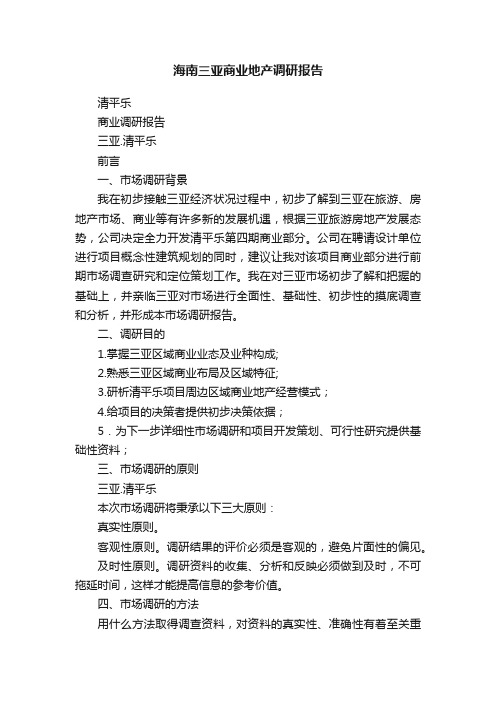 海南三亚商业地产调研报告

清平乐

商业调研报告

三亚.清平乐

前言

一、市场调研背景

我在初步接触三亚经济状况过程中，初步了解到三亚在旅游、房地产市场、商业等有许多新的发展机遇，根据三亚旅游房地产发展态势，公司决定全力开发清平乐第四期商业部分。公司在聘请设计单位进行项目概念性建筑规划的同时，建议让我对该项目商业部分进行前期市场调查研究和定位策划工作。我在对三亚市场初步了解和把握的基础上，并亲临三亚对市场进行全面性、基础性、初步性的摸底调查和分析，并形成本市场调研报告。

二、调研目的

1.掌握三亚区域商业业态及业种构成;

2.熟悉三亚区域商业布局及区域特征;

3.研析清平乐项目周边区域商业地产经营模式；

4.给项目的决策者提供初步决策依据；

5．为下一步详细性市场调研和项目开发策划、可行性研究提供基础性资料；

三、市场调研的原则

三亚.清平乐

本次市场调研将秉承以下三大原则：

真实性原则。

客观性原则。调研结果的评价必须是客观的，避免片面性的偏见。

及时性原则。调研资料的收集、分析和反映必须做到及时，不可拖延时间，这样才能提高信息的参考价值。

四、市场调研的方法

用什么方法取得调查资料，对资料的真实性、准确性有着至关重